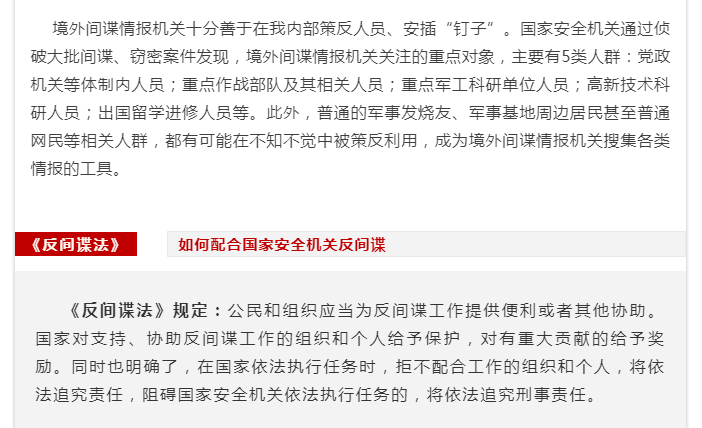 境外间谍情报机关十分善于在我内部策反人员、安插“钉子”。国家安全机关通过侦破大批间谍、窃密案件发现，境外间谍情报机关关注的重点对象，主要有5类人群：党政机关等体制内人员；重点作战部队及其相关人员；重点军工科研单位人员；高新技术科研人员；出国留学进修人员等。此外，普通的军事发烧友、军事基地周边居民甚至普通网民等相关人群，都有可能在不知不觉中被策反利用，成为境外间谍情报机关搜集各类情报的工具。

《反间谍法》

如何配合国家安全机关反间谍

《反间谍法》规定：公民和组织应当为反间谍工作提供便利或者其他协助。国家对支持、协助反间谍工作的组织和个人给予保护，对有重大贡献的给予奖励。同时也明确了，在国家依法执行任务时，拒不配合工作的组织和个人，将依法追究责任，阻碍国家安全机关依法执行任务的，将依法追究刑事责任。